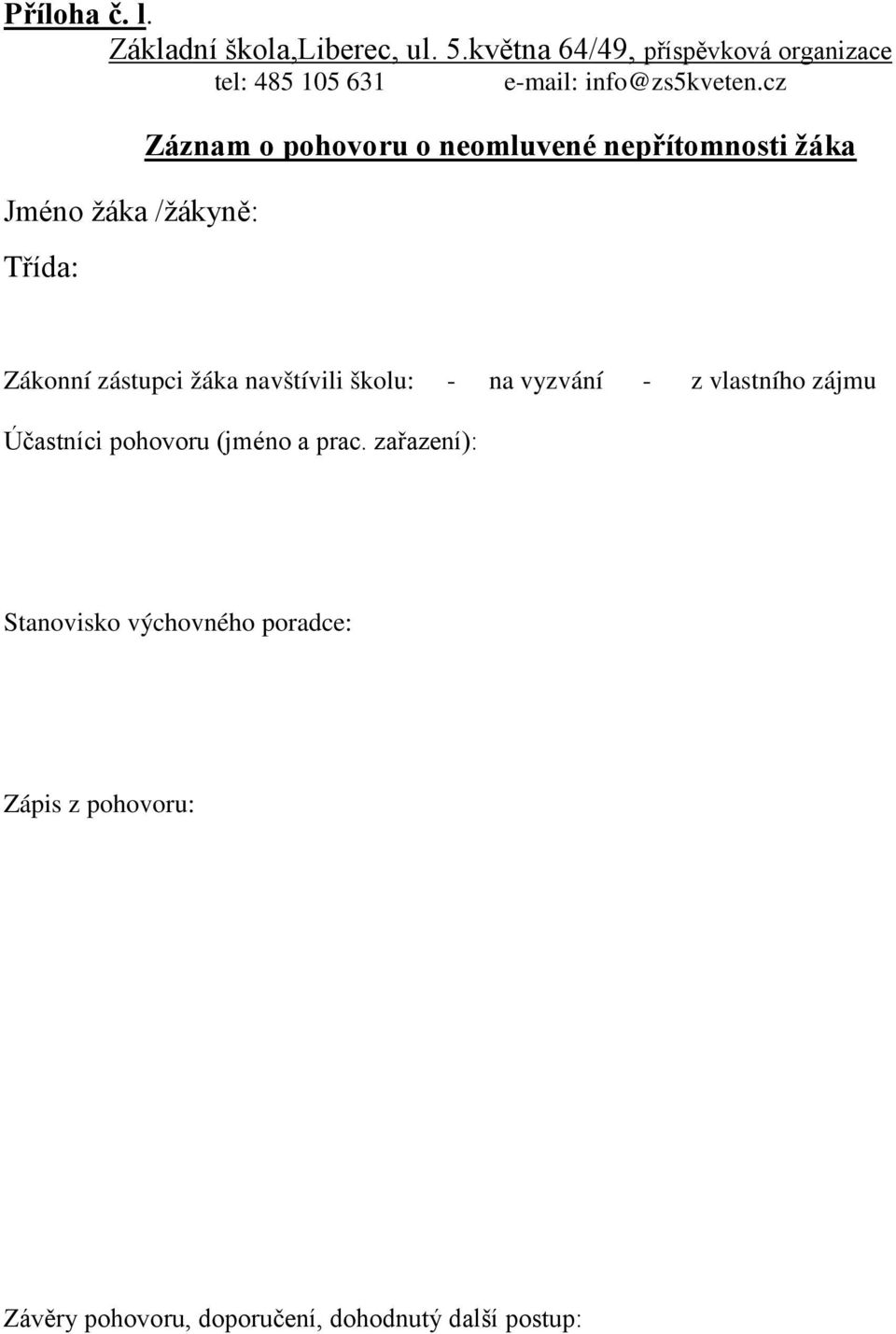 Příloha č. l.

Základní škola,Liberec, ul. 5.května 64/49, příspěvková organizace
tel: 485 105 631 e-mail: info@zs5kveten.cz

Záznam o pohovoru o neomluvené nepřítomnosti žáka

Jméno žáka /žákyně:

Třída:

Zákonní zástupci žáka navštívili školu: - na vyzvání - z vlastního zájmu

Účastníci pohovoru (jméno a prac. zařazení):

Stanovisko výchovného poradce:

Zápis z pohovoru:

Závěry pohovoru, doporučení, dohodnutý další postup: